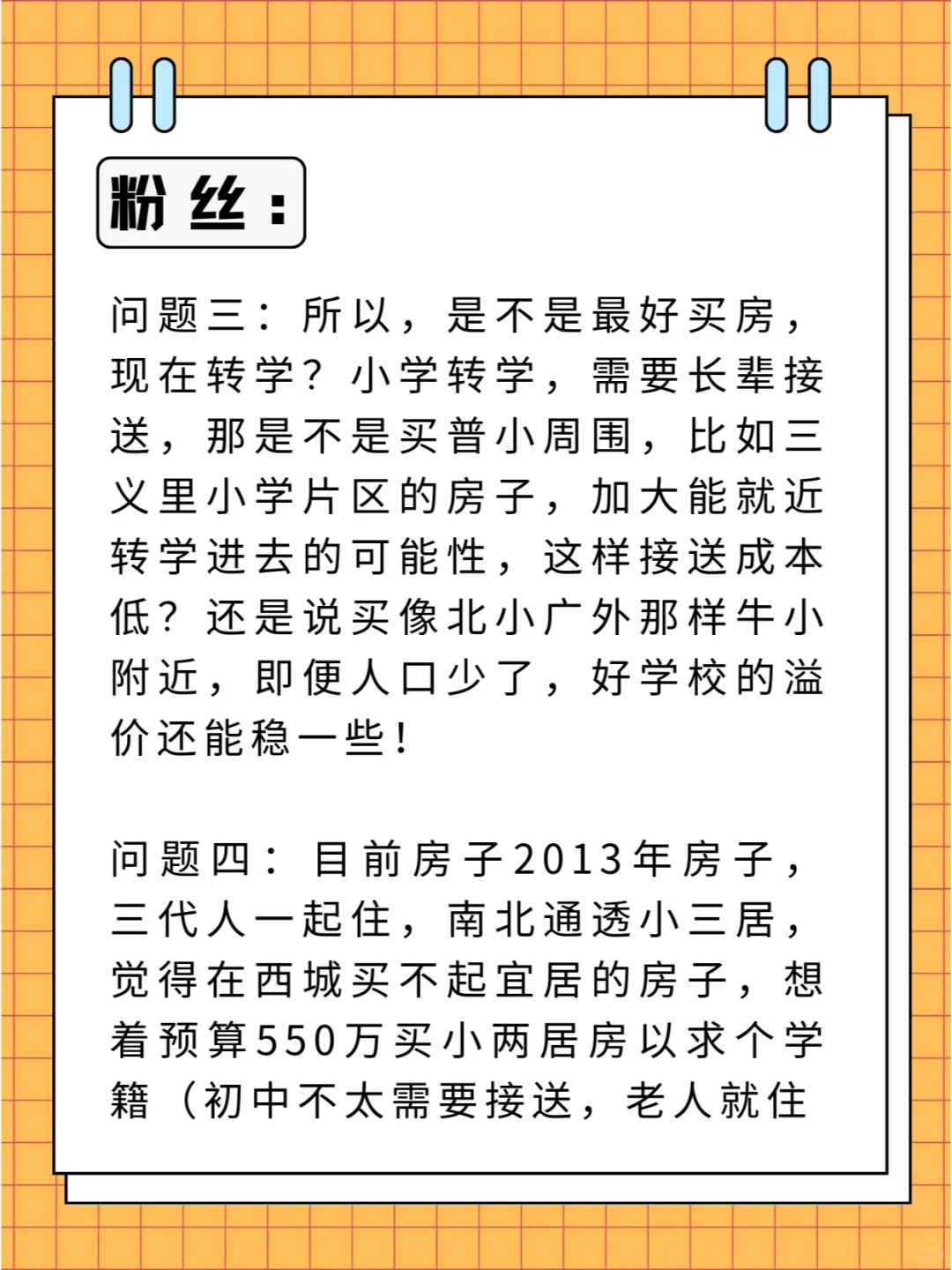 粉丝：

问题三：所以，是不是最好买房，现在转学？小学转学，需要长辈接送，那是不是买普小周围，比如三义里小学片区的房子，加大能就近转学进去的可能性，这样接送成本低？还是说买像北小广外那样牛小附近，即便人口少了，好学校的溢价还能稳一些！

问题四：目前房子2013年房子，三代人一起住，南北通透小三居，觉得在西城买不起宜居的房子，想着预算550万买小两居房以求个学籍（初中不太需要接送，老人就住